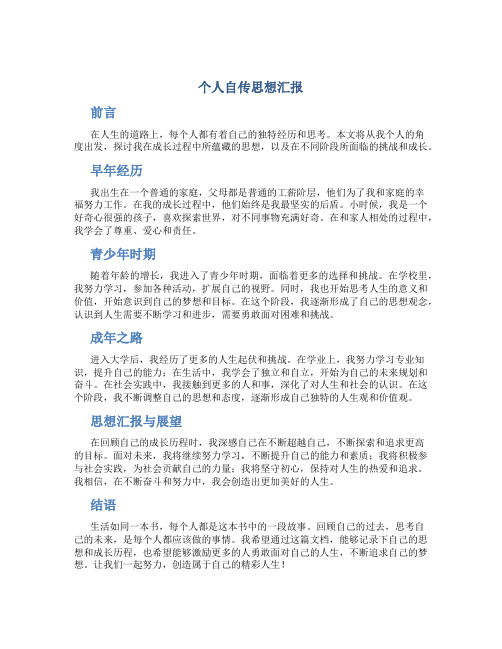 个人自传思想汇报

前言

在人生的道路上，每个人都有着自己的独特经历和思考。本文将从我个人的角度出发，探讨我在成长过程中所蕴藏的思想，以及在不同阶段所面临的挑战和成长。

早年经历

我出生在一个普通的家庭，父母都是普通的工薪阶层，他们为了我和家庭的幸福努力工作。在我的成长过程中，他们始终是我最坚实的后盾。小时候，我是一个好奇心很强的孩子，喜欢探索世界，对不同事物充满好奇。在和家人相处的过程中，我学会了尊重、爱心和责任。

青少年时期

随着年龄的增长，我进入了青少年时期，面临着更多的选择和挑战。在学校里，我努力学习，参加各种活动，扩展自己的视野。同时，我也开始思考人生的意义和价值，开始意识到自己的梦想和目标。在这个阶段，我逐渐形成了自己的思想观念，认识到人生需要不断学习和进步，需要勇敢面对困难和挑战。

成年之路

进入大学后，我经历了更多的人生起伏和挑战。在学业上，我努力学习专业知识，提升自己的能力；在生活中，我学会了独立和自立，开始为自己的未来规划和奋斗。在社会实践中，我接触到更多的人和事，深化了对人生和社会的认识。在这个阶段，我不断调整自己的思想和态度，逐渐形成自己独特的人生观和价值观。

思想汇报与展望

在回顾自己的成长历程时，我深感自己在不断超越自己，不断探索和追求更高的目标。面对未来，我将继续努力学习，不断提升自己的能力和素质；我将积极参与社会实践，为社会贡献自己的力量；我将坚守初心，保持对人生的热爱和追求。我相信，在不断奋斗和努力中，我会创造出更加美好的人生。

结语

生活如同一本书，每个人都是这本书中的一段故事。回顾自己的过去，思考自己的未来，是每个人都应该做的事情。我希望通过这篇文档，能够记录下自己的思想和成长历程，也希望能够激励更多的人勇敢面对自己的人生，不断追求自己的梦想。让我们一起努力，创造属于自己的精彩人生！